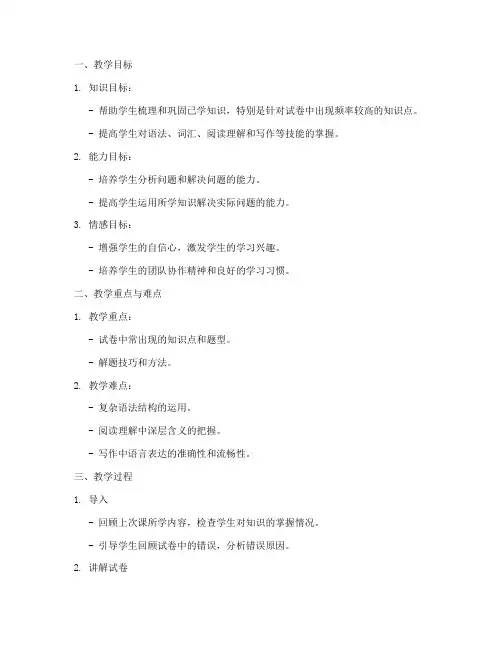 一、教学目标

1. 知识目标：

- 帮助学生梳理和巩固已学知识，特别是针对试卷中出现频率较高的知识点。

- 提高学生对语法、词汇、阅读理解和写作等技能的掌握。

2. 能力目标：

- 培养学生分析问题和解决问题的能力。

- 提高学生运用所学知识解决实际问题的能力。

3. 情感目标：

- 增强学生的自信心，激发学生的学习兴趣。

- 培养学生的团队协作精神和良好的学习习惯。

二、教学重点与难点

1. 教学重点：

- 试卷中常出现的知识点和题型。

- 解题技巧和方法。

2. 教学难点：

- 复杂语法结构的运用。

- 阅读理解中深层含义的把握。

- 写作中语言表达的准确性和流畅性。

三、教学过程

1. 导入

- 回顾上次课所学内容，检查学生对知识的掌握情况。

- 引导学生回顾试卷中的错误，分析错误原因。

2. 讲解试卷